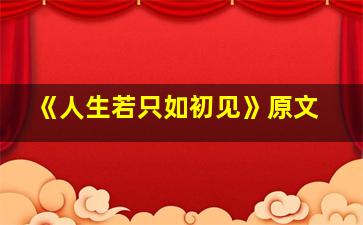 《人生若只如初见》原文